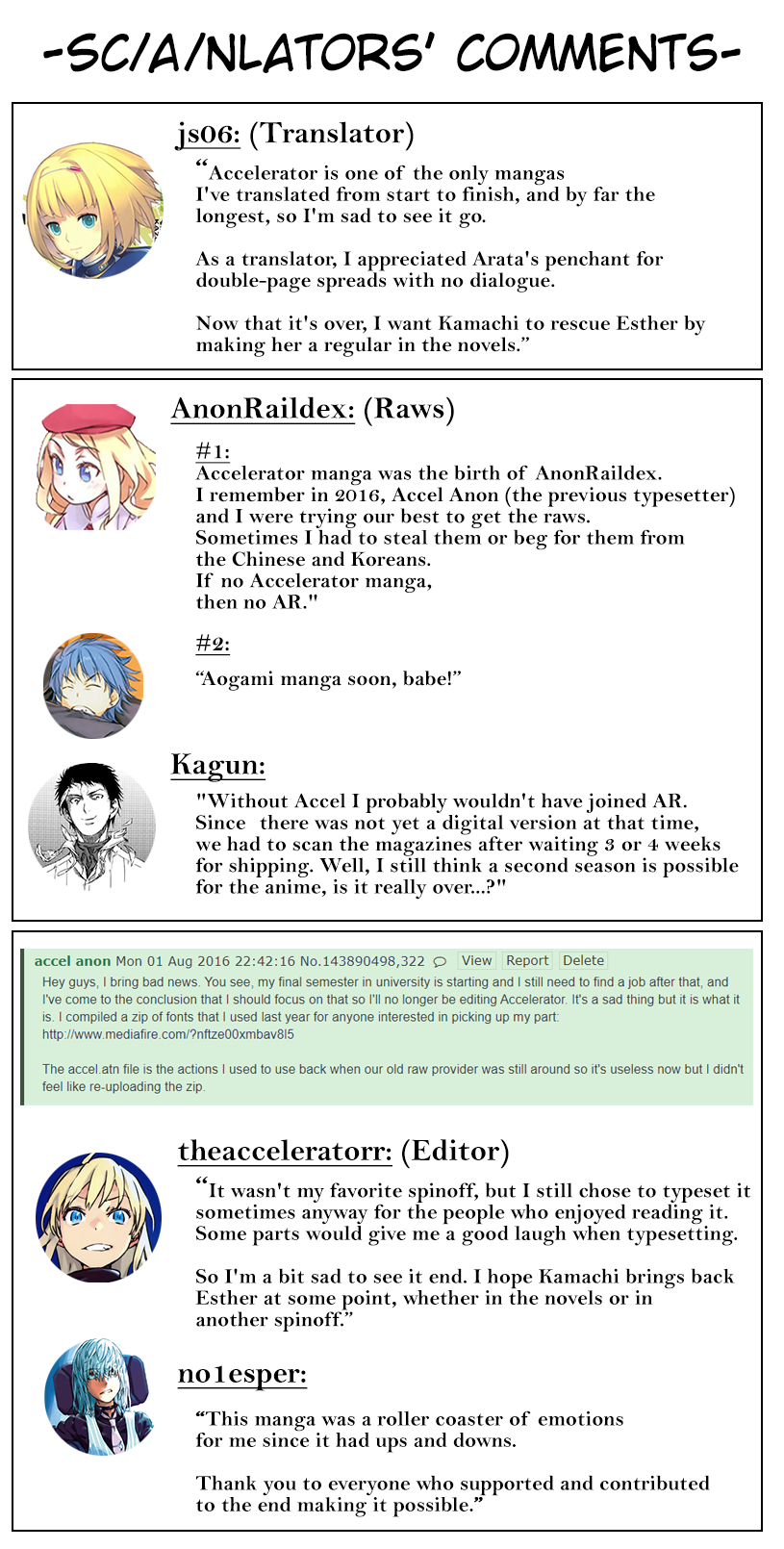 -SC/A/NLATORS' COMMENTS-

js06: (Translator)

“Accelerator is one of the only mangas I've translated from start to finish, and by far the longest, so I'm sad to see it go.

As a translator, I appreciated Arata's penchant for double-page spreads with no dialogue.

Now that it's over, I want Kamachi to rescue Esther by making her a regular in the novels.”

AnonRaildex: (Raws)

#1:
Accelerator manga was the birth of AnonRaildex. I remember in 2016, Accel Anon (the previous typesetter) and I were trying our best to get the raws. Sometimes I had to steal them or beg for them from the Chinese and Koreans. If no Accelerator manga, then no AR."

#2:
“Aogami manga soon, babe!”

Kagun:

"Without Accel I probably wouldn't have joined AR. Since there was not yet a digital version at that time, we had to scan the magazines after waiting 3 or 4 weeks for shipping. Well, I still think a second season is possible for the anime, is it really over...?"

accel anon Mon 01 Aug 2016 22:42:16 No.143890498,322 View Report Delete
Hey guys, I bring bad news. You see, my final semester in university is starting and I still need to find a job after that, and I've come to the conclusion that I should focus on that so I'll no longer be editing Accelerator. It's a sad thing but it is what it is. I compiled a zip of fonts that I used last year for anyone interested in picking up my part: http://www.mediafire.com/?nftze00xmbav8l5

The accel.atn file is the actions I used to use back when our old raw provider was still around so it's useless now but I didn't feel like re-uploading the zip.

theacceleratorr: (Editor)

“It wasn't my favorite spinoff, but I still chose to typeset it sometimes anyway for the people who enjoyed reading it. Some parts would give me a good laugh when typesetting.

So I'm a bit sad to see it end. I hope Kamachi brings back Esther at some point, whether in the novels or in another spinoff.”

no1esper:

“This manga was a roller coaster of emotions for me since it had ups and downs.

Thank you to everyone who supported and contributed to the end making it possible.”